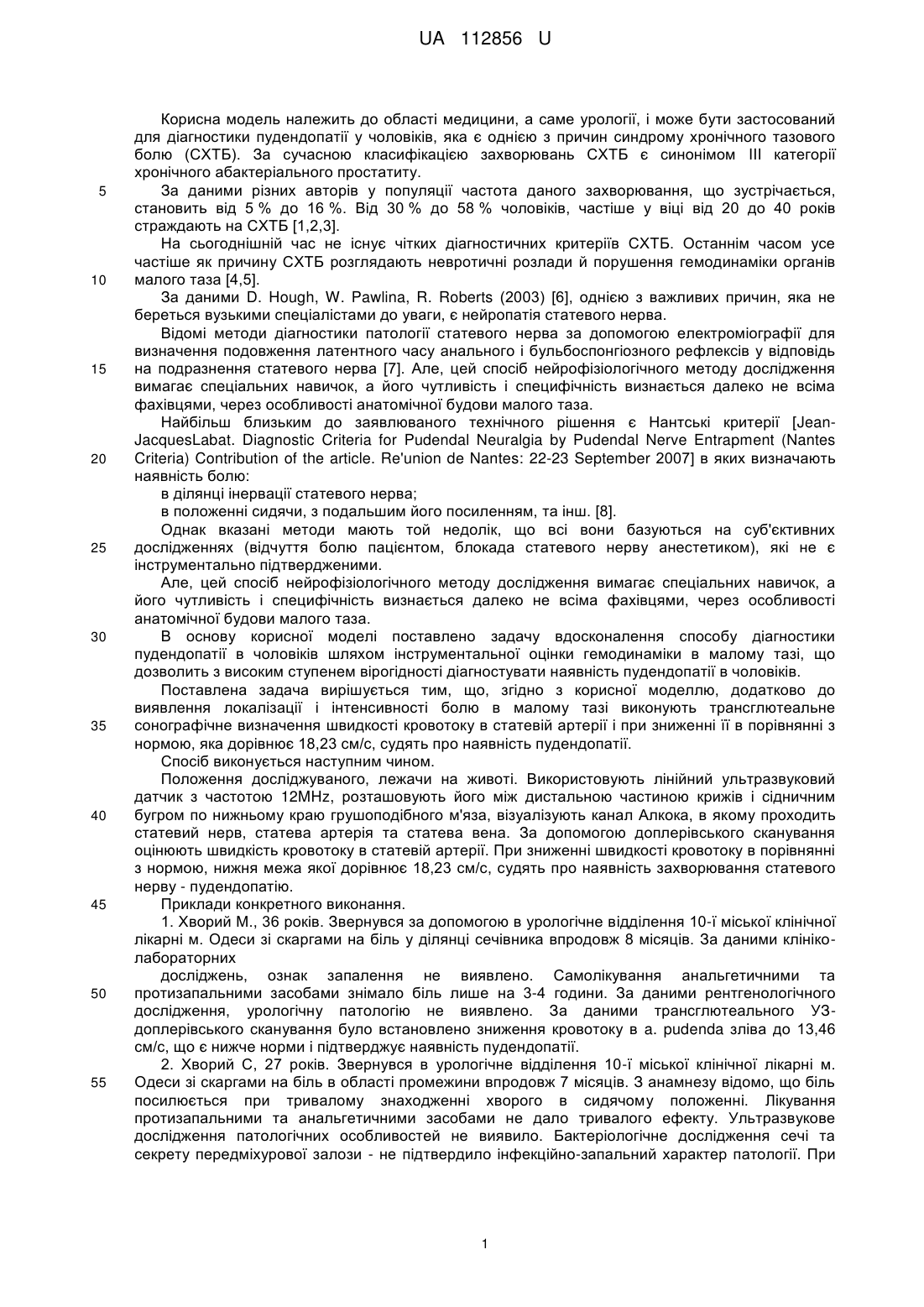 UA 112856 U

Корисна модель належить до області медицини, а саме урології, і може бути застосований для діагностики пудендопатії у чоловіків, яка є однією з причин синдрому хронічного тазового болю (СХТБ). За сучасною класифікацією захворювань СХТБ є синонімом III категорії хронічного абактеріального простатиту.

5 За даними різних авторів у популяції частота даного захворювання, що зустрічається, становить від 5 % до 16 %. Від 30 % до 58 % чоловіків, частіше у віці від 20 до 40 років страждають на СХТБ [1,2,3].

На сьогоднішній час не існує чітких діагностичних критеріїв СХТБ. Останнім часом усе частіше як причину СХТБ розглядають невротичні розлади й порушення гемодинаміки органів

10 малого таза [4,5].

За даними D. Hough, W. Pawlina, R. Roberts (2003) [6], однією з важливих причин, яка не береться вузькими спеціалістами до уваги, є нейропатія статевого нерва.

Відомі методи діагностики патології статевого нерва за допомогою електроміографії для визначення подовження латентного часу анального і бульбоспонгіозного рефлексів у відповідь

15 на подразнення статевого нерва [7]. Але, цей спосіб нейрофізіологічного методу дослідження вимагає спеціальних навичок, а його чутливість і специфічність визнається далеко не всіма фахівцями, через особливості анатомічної будови малого таза.

Найбільш близьким до заявлюваного технічного рішення є Нантські критерії [Jean-JacquesLabat. Diagnostic Criteria for Pudendal Neuralgia by Pudendal Nerve Entrapment (Nantes

20 Criteria) Contribution of the article. Re'union de Nantes: 22-23 September 2007] в яких визначають наявність болю:

в ділянці інервації статевого нерва;

в положенні сидячи, з подальшим його посиленням, та інш. [8].

Однак вказані методи мають той недолік, що всі вони базуються на суб'єктивних

25 дослідженнях (відчуття болю пацієнтом, блокада статевого нерву анестетиком), які не є інструментально підтвердженими.

Але, цей спосіб нейрофізіологічного методу дослідження вимагає спеціальних навичок, а його чутливість і специфічність визнається далеко не всіма фахівцями, через особливості анатомічної будови малого таза.

30 В основу корисної моделі поставлено задачу вдосконалення способу діагностики пудендопатії в чоловіків шляхом інструментальної оцінки гемодинаміки в малому тазі, що дозволить з високим ступенем вірогідності діагностувати наявність пудендопатії в чоловіків.

Поставлена задача вирішується тим, що, згідно з корисної моделлю, додатково до виявлення локалізації і інтенсивності болю в малому тазі виконують трансглютеальне

35 сонографічне визначення швидкості кровотоку в статевій артерії і при зниженні її в порівнянні з нормою, яка дорівнює 18,23 см/с, судять про наявність пудендопатії.

Спосіб виконується наступним чином.

Положення досліджуваного, лежачи на животі. Використовують лінійний ультразвуковий датчик з частотою 12MHz, розташовують його між дистальною частиною крижів і сідничним

40 бугром по нижньому краю грушоподібного м'яза, візуалізують канал Алкока, в якому проходить статевий нерв, статева артерія та статева вена. За допомогою доплерівського сканування оцінюють швидкість кровотоку в статевій артерії. При зниженні швидкості кровотоку в порівнянні з нормою, нижня межа якої дорівнює 18,23 см/с, судять про наявність захворювання статевого нерву - пудендопатію.

45 Приклади конкретного виконання.

1. Хворий М., 36 років. Звернувся за допомогою в урологічне відділення 10-ї міської клінічної лікарні м. Одеси зі скаргами на біль у ділянці сечівника впродовж 8 місяців. За даними клініко-лабораторних

досліджень, ознак запалення не виявлено. Самолікування анальгетичними та

50 протизапальними засобами знімало біль лише на 3-4 години. За даними рентгенологічного дослідження, урологічну патологію не виявлено. За даними трансглютеального УЗ-доплерівського сканування було встановлено зниження кровотоку в a. pudenda зліва до 13,46 см/с, що є нижче норми і підтверджує наявність пудендопатії.

2. Хворий С, 27 років. Звернувся в урологічне відділення 10-ї міської клінічної лікарні м.

55 Одеси зі скаргами на біль в області промежини впродовж 7 місяців. З анамнезу відомо, що біль посилюється при тривалому знаходженні хворого в сидячому положенні. Лікування протизапальними та анальгетичними засобами не дало тривалого ефекту. Ультразвукове дослідження патологічних особливостей не виявило. Бактеріологічне дослідження сечі та секрету передміхурової залози - не підтвердило інфекційно-запальний характер патології. При

1